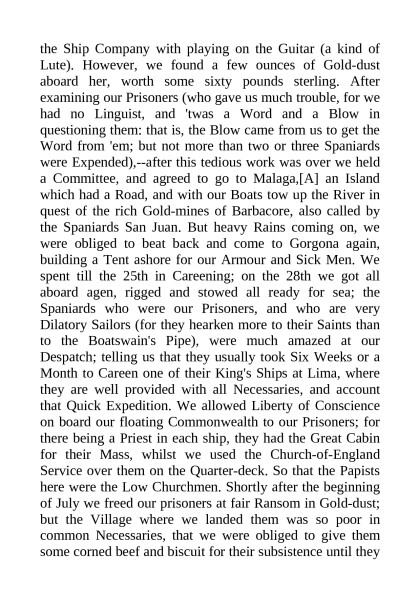 the Ship Company with playing on the Guitar (a kind of Lute). However, we found a few ounces of Gold-dust aboard her, worth some sixty pounds sterling. After examining our Prisoners (who gave us much trouble, for we had no Linguist, and 'twas a Word and a Blow in questioning them: that is, the Blow came from us to get the Word from 'em; but not more than two or three Spaniards were Expended),--after this tedious work was over we held a Committee, and agreed to go to Malaga,[A] an Island which had a Road, and with our Boats tow up the River in quest of the rich Gold-mines of Barbacore, also called by the Spaniards San Juan. But heavy Rains coming on, we were obliged to beat back and come to Gorgona again, building a Tent ashore for our Armour and Sick Men. We spent till the 25th in Careening; on the 28th we got all aboard agen, rigged and stowed all ready for sea; the Spaniards who were our Prisoners, and who are very Dilatory Sailors (for they hearken more to their Saints than to the Boatswain's Pipe), were much amazed at our Despatch; telling us that they usually took Six Weeks or a Month to Careen one of their King's Ships at Lima, where they are well provided with all Necessaries, and account that Quick Expedition. We allowed Liberty of Conscience on board our floating Commonwealth to our Prisoners; for there being a Priest in each ship, they had the Great Cabin for their Mass, whilst we used the Church-of-England Service over them on the Quarter-deck. So that the Papists here were the Low Churchmen. Shortly after the beginning of July we freed our prisoners at fair Ransom in Gold-dust; but the Village where we landed them was so poor in common Necessaries, that we were obliged to give them some corned beef and biscuit for their subsistence until they